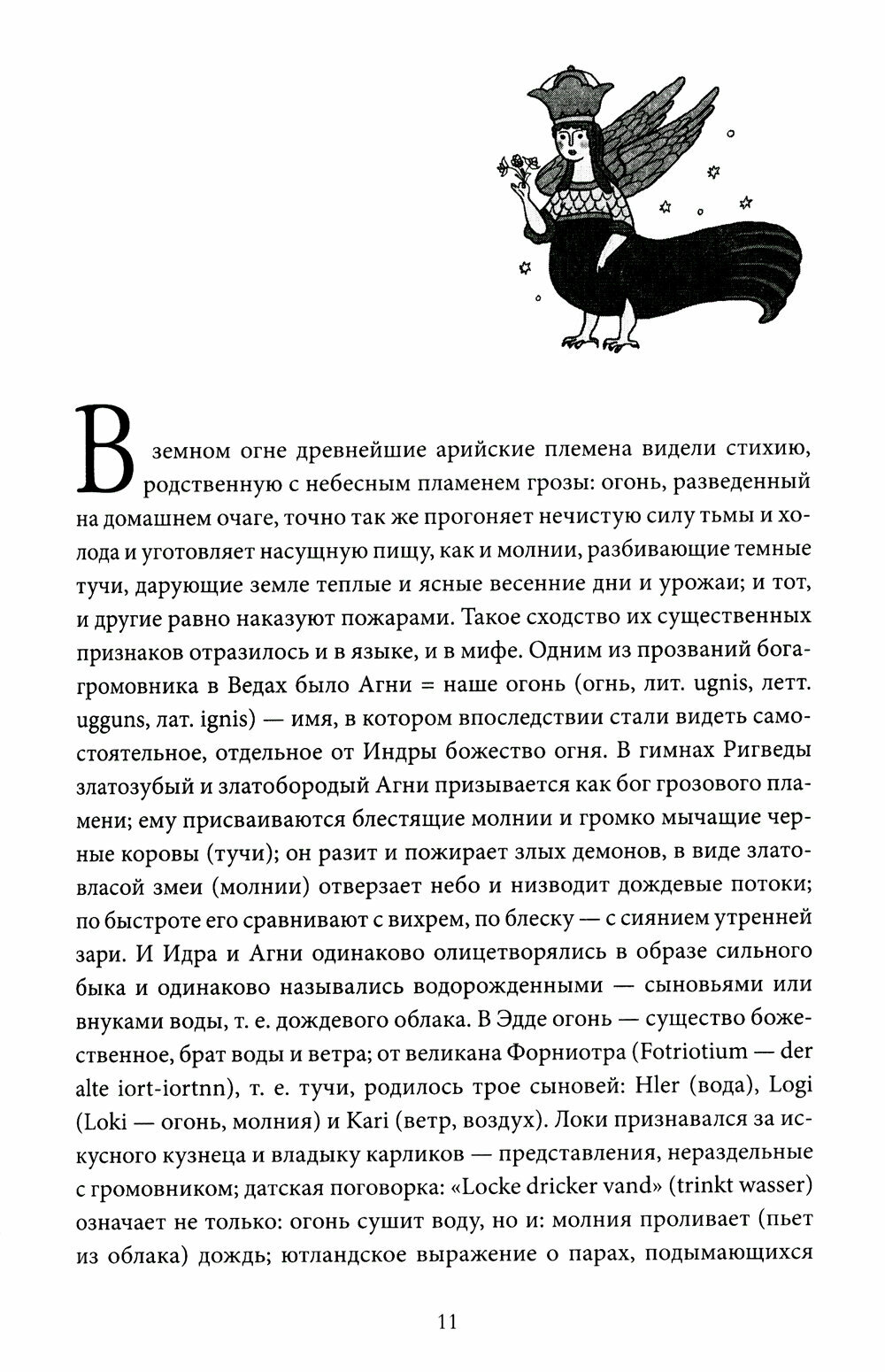 В земном огне древнейшие арийские племена видели стихию, родственную с небесным пламенем грозы: огонь, разведенный на домашнем очаге, точно так же прогоняет нечистую силу тьмы и холода и уготовляет насущную пищу, как и молнии, разбивающие темные тучи, дарующие земле теплые и ясные весенние дни и урожаи; и тот, и другие равно наказуют пожарами. Такое сходство их существенных признаков отразилось и в языке, и в мифе. Одним из прозваний бога-громовника в Ведах было Агни = наше огонь (огнь, лит. ugnis, летт. ugguns, лат. ignis) — имя, в котором впоследствии стали видеть самостоятельное, отдельное от Индры божество огня. В гимнах Ригведы златозубый и златобородый Агни призывается как бог грозового пламени; ему присваиваются блестящие молнии и громко мычащие черные коровы (тучи); он разит и пожирает злых демонов, в виде златовласой змеи (молнии) отверзает небо и низводит дождевые потоки; по быстроте его сравнивают с вихрем, по блеску — с сиянием утренней зари. И Идра и Агни одинаково олицетворялись в образе сильного быка и одинаково назывались водорожденными — сыновьями или внуками воды, т. е. дождевого облака. В Эдде огонь — существо божественное, брат воды и ветра; от великана Форниотра (Fotriotium — der alte iort-iortnn), т. е. тучи, родилось трое сыновей: Hler (вода), Logi (Loki — огонь, молния) и Kari (ветр, воздух). Локи признавался за искусного кузнеца и владыку карликов — представления, нераздельные с громовником; датская поговорка: «Locke dricker vand» (trinkt wasser) означает не только: огонь сушит воду, но и: молния проливает (пьет из облака) дождь; ютландское выражение о парах, подымающихся

11